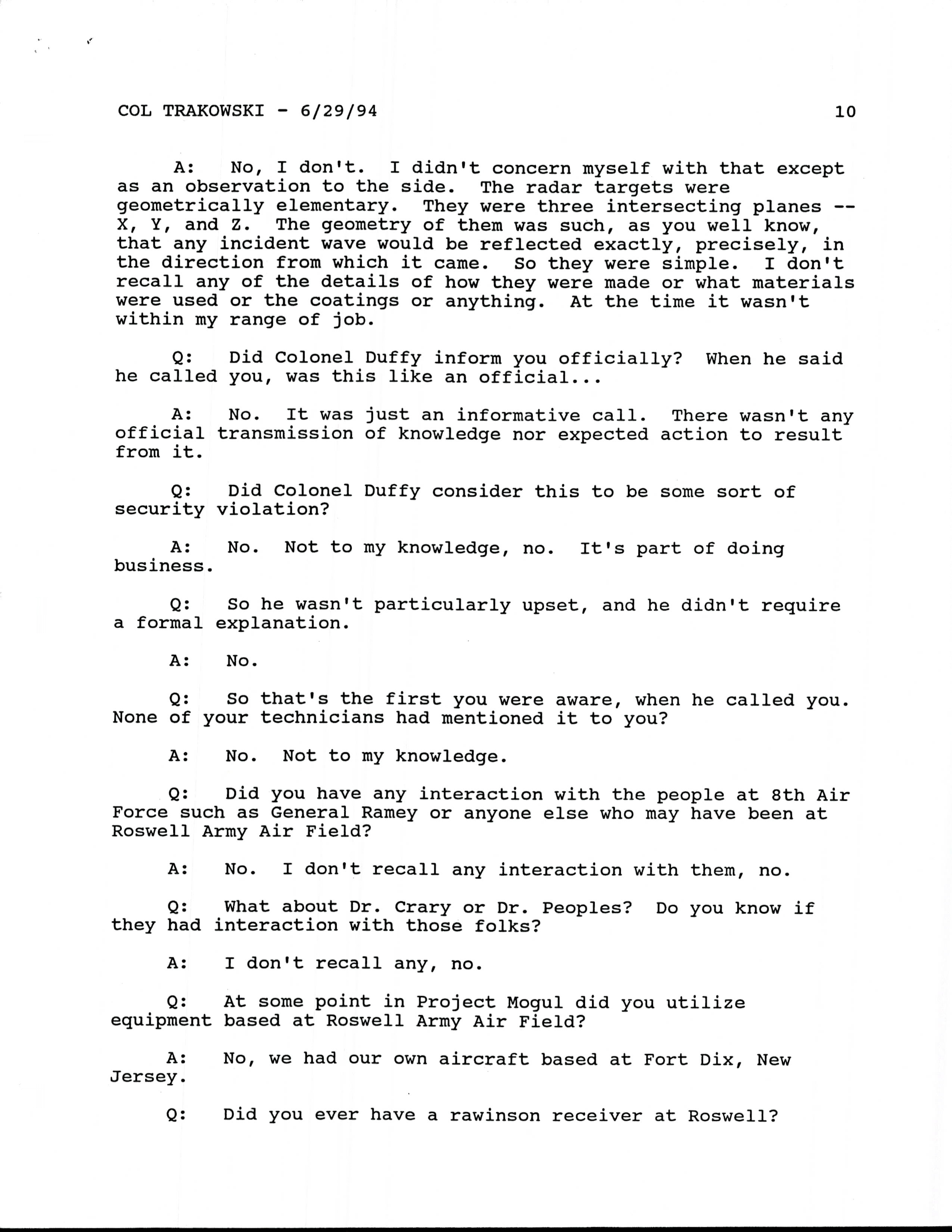 COL TRAKOWSKI - 6/29/94 10

A: No, I don't. I didn't concern myself with that except as an observation to the side. The radar targets were geometrically elementary. They were three intersecting planes -- X, Y, and Z. The geometry of them was such, as you well know, that any incident wave would be reflected exactly, precisely, in the direction from which it came. So they were simple. I don't recall any of the details of how they were made or what materials were used or the coatings or anything. At the time it wasn't within my range of job.

Q: Did Colonel Duffy inform you officially? When he said he called you, was this like an official...

A: No. It was just an informative call. There wasn't any official transmission of knowledge nor expected action to result from it.

Q: Did Colonel Duffy consider this to be some sort of security violation?

A: No. Not to my knowledge, no. It's part of doing business.

Q: So he wasn't particularly upset, and he didn't require a formal explanation.

A: No.

Q: So that's the first you were aware, when he called you. None of your technicians had mentioned it to you?

A: No. Not to my knowledge.

Q: Did you have any interaction with the people at 8th Air Force such as General Ramey or anyone else who may have been at Roswell Army Air Field?

A: No. I don't recall any interaction with them, no.

Q: What about Dr. Crary or Dr. Peoples? Do you know if they had interaction with those folks?

A: I don't recall any, no.

Q: At some point in Project Mogul did you utilize equipment based at Roswell Army Air Field?

A: No, we had our own aircraft based at Fort Dix, New Jersey.

Q: Did you ever have a rawinson receiver at Roswell?